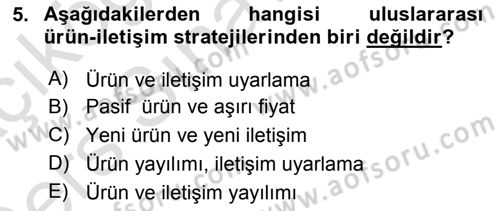 5. Aşağıdakilerden hangisi uluslararası ürün-iletişim stratejilerinden biri değildir?

A) Ürün ve iletişim uyarlama
B) Pasif ürün ve aşırı fiyat
C) Yeni ürün ve yeni iletişim
D) Ürün yayılımı, iletişim uyarlama
E) Ürün ve iletişim yayılımı

www.aofsoru.com